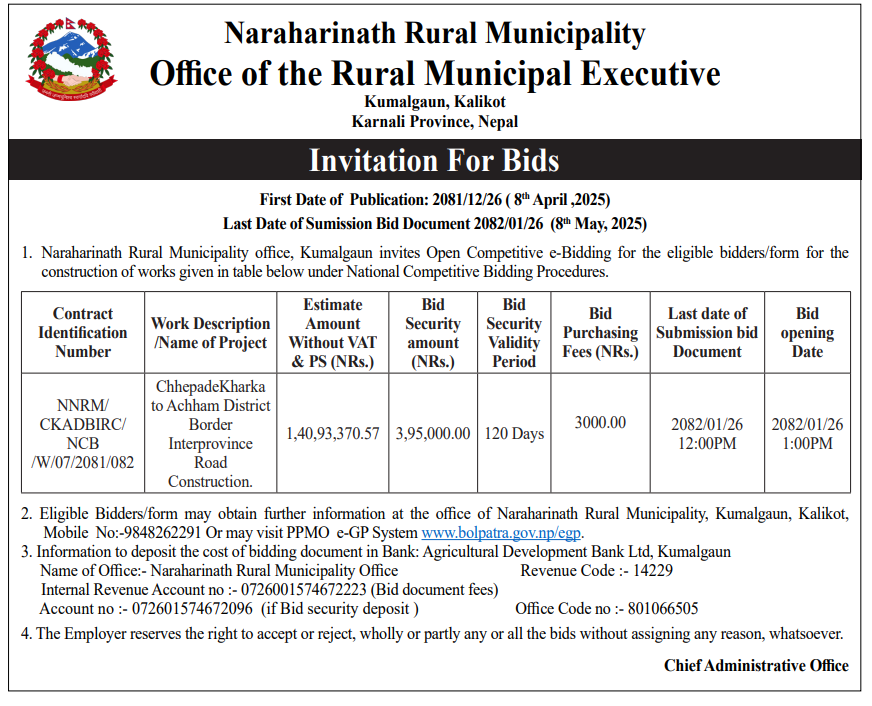 Naraharinath Rural Municipality
Office of the Rural Municipal Executive
Kumalgaun, Kalikot
Karnali Province, Nepal

Invitation For Bids

First Date of Publication: 2081/12/26 ( 8th April ,2025)
Last Date of Sumission Bid Document 2082/01/26 (8th May, 2025)

1. Naraharinath Rural Municipality office, Kumalgaun invites Open Competitive e-Bidding for the eligible bidders/form for the construction of works given in table below under National Competitive Bidding Procedures.

| Contract Identification Number | Work Description /Name of Project | Estimate Amount Without VAT & PS (NRs.) | Bid Security amount (NRs.) | Bid Security Validity Period | Bid Purchasing Fees (NRs.) | Last date of Submission bid Document | Bid opening Date |
|---|---|---|---|---|---|---|---|
| NNRM/ CKADBIRC/ NCB /W/07/2081/082 | ChhepadeKharka to Achham District Border Interprovince Road Construction. | 1,40,93,370.57 | 3,95,000.00 | 120 Days | 3000.00 | 2082/01/26 12:00PM | 2082/01/26 1:00PM |

2. Eligible Bidders/form may obtain further information at the office of Naraharinath Rural Municipality, Kumalgaun, Kalikot, Mobile No:-9848262291 Or may visit PPMO e-GP System www.bolpatra.gov.np/egp.
3. Information to deposit the cost of bidding document in Bank: Agricultural Development Bank Ltd, Kumalgaun
Name of Office:- Naraharinath Rural Municipality Office Revenue Code :- 14229
Internal Revenue Account no :- 0726001574672223 (Bid document fees)
Account no :- 072601574672096 (if Bid security deposit ) Office Code no :- 801066505
4. The Employer reserves the right to accept or reject, wholly or partly any or all the bids without assigning any reason, whatsoever.

Chief Administrative Office